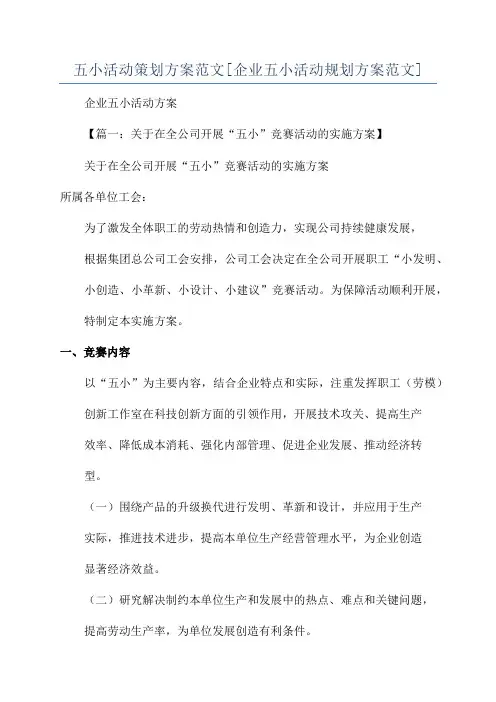 五小活动策划方案范文[企业五小活动规划方案范文]

企业五小活动方案

【篇一：关于在全公司开展“五小”竞赛活动的实施方案】

关于在全公司开展“五小”竞赛活动的实施方案

所属各单位工会：

为了激发全体职工的劳动热情和创造力，实现公司持续健康发展，根据集团总公司工会安排，公司工会决定在全公司开展职工“小发明、小创造、小革新、小设计、小建议”竞赛活动。为保障活动顺利开展，特制定本实施方案。

一、竞赛内容

以“五小”为主要内容，结合企业特点和实际，注重发挥职工（劳模）创新工作室在科技创新方面的引领作用，开展技术攻关、提高生产效率、降低成本消耗、强化内部管理、促进企业发展、推动经济转型。

（一）围绕产品的升级换代进行发明、革新和设计，并应用于生产实际，推进技术进步，提高本单位生产经营管理水平，为企业创造显著经济效益。

（二）研究解决制约本单位生产和发展中的热点、难点和关键问题，提高劳动生产率，为单位发展创造有利条件。